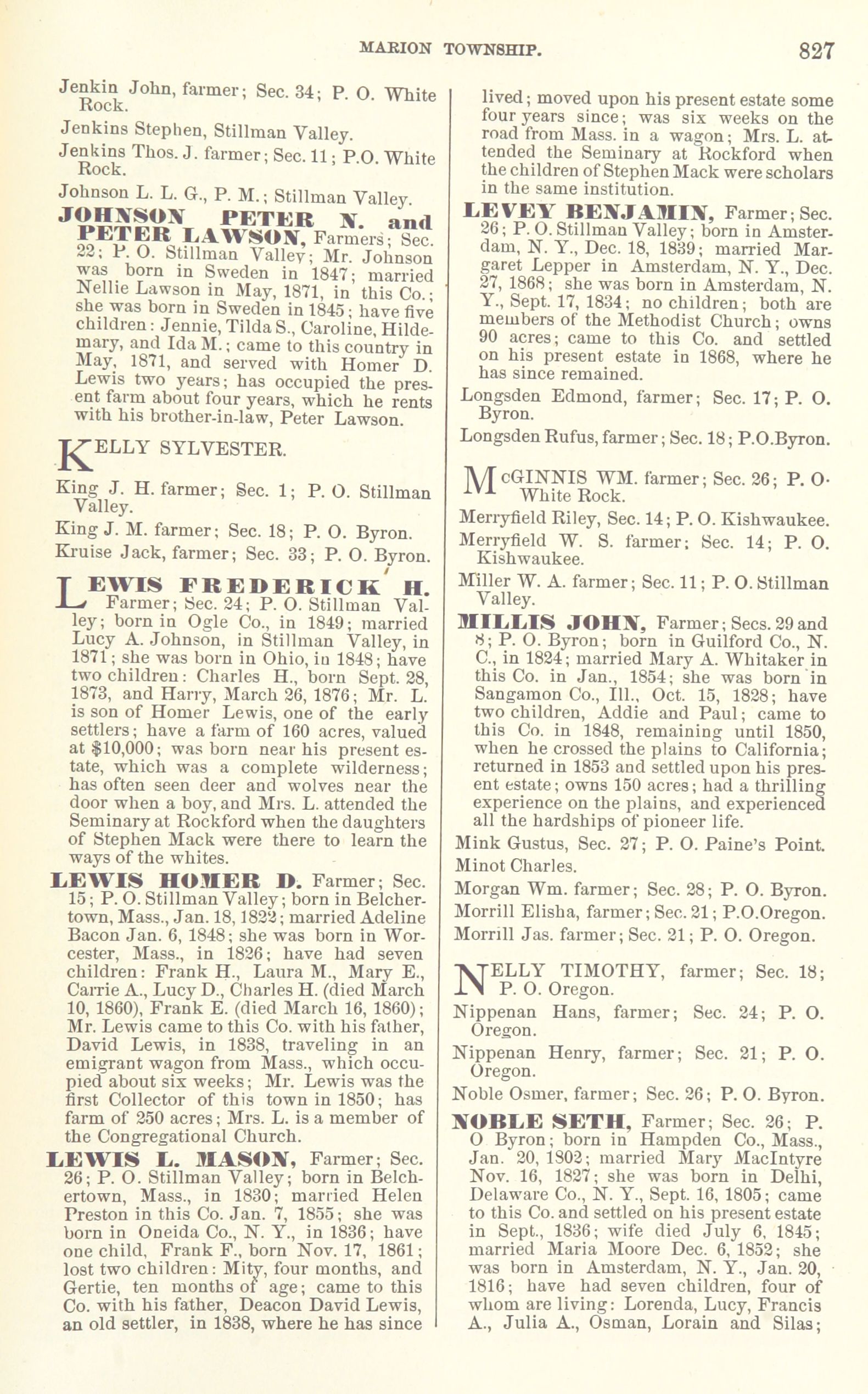 MARION TOWNSHIP. 827

Jenkin John, farmer; Sec. 34; P. O. White Rock.

Jenkins Stephen, Stillman Valley.

Jenkins Thos. J. farmer; Sec. 11; P.O. White Rock.

Johnson L. L. G., P. M.; Stillman Valley.

JOHNSON PETER N. and PETER LAWSON, Farmers; Sec. 22; P. O. Stillman Valley; Mr. Johnson was born in Sweden in 1847; married Nellie Lawson in May, 1871, in this Co.; she was born in Sweden in 1845; have five children: Jennie, Tilda S., Caroline, Hildemary, and Ida M.; came to this country in May, 1871, and served with Homer D. Lewis two years; has occupied the present farm about four years, which he rents with his brother-in-law, Peter Lawson.

KELLY SYLVESTER.

King J. H. farmer; Sec. 1; P. O. Stillman Valley.

King J. M. farmer; Sec. 18; P. O. Byron.

Kruise Jack, farmer; Sec. 33; P. O. Byron.

LEWIS FREDERICK H. Farmer; Sec. 24; P. O. Stillman Valley; born in Ogle Co., in 1849; married Lucy A. Johnson, in Stillman Valley, in 1871; she was born in Ohio, in 1848; have two children: Charles H., born Sept. 28, 1873, and Harry, March 26, 1876; Mr. L. is son of Homer Lewis, one of the early settlers; have a farm of 160 acres, valued at $10,000; was born near his present estate, which was a complete wilderness; has often seen deer and wolves near the door when a boy, and Mrs. L. attended the Seminary at Rockford when the daughters of Stephen Mack were there to learn the ways of the whites.

LEWIS HOMER D. Farmer; Sec. 15; P. O. Stillman Valley; born in Belchertown, Mass., Jan. 18, 1822; married Adeline Bacon Jan. 6, 1848; she was born in Worcester, Mass., in 1826; have had seven children: Frank H., Laura M., Mary E., Carrie A., Lucy D., Charles H. (died March 10, 1860), Frank E. (died March 16, 1860); Mr. Lewis came to this Co. with his father, David Lewis, in 1838, traveling in an emigrant wagon from Mass., which occupied about six weeks; Mr. Lewis was the first Collector of this town in 1850; has farm of 250 acres; Mrs. L. is a member of the Congregational Church.

LEWIS L. MASON, Farmer; Sec. 26; P. O. Stillman Valley; born in Belchertown, Mass., in 1830; married Helen Preston in this Co. Jan. 7, 1855; she was born in Oneida Co., N. Y., in 1836; have one child, Frank F., born Nov. 17, 1861; lost two children: Mity, four months, and Gertie, ten months of age; came to this Co. with his father, Deacon David Lewis, an old settler, in 1838, where he has since lived; moved upon his present estate some four years since; was six weeks on the road from Mass. in a wagon; Mrs. L. attended the Seminary at Rockford when the children of Stephen Mack were scholars in the same institution.

LEVEY BENJAMIN, Farmer; Sec. 26; P. O. Stillman Valley; born in Amsterdam, N. Y., Dec. 18, 1839; married Margaret Lepper in Amsterdam, N. Y., Dec. 27, 1868; she was born in Amsterdam, N. Y., Sept. 17, 1834; no children; both are members of the Methodist Church; owns 90 acres; came to this Co. and settled on his present estate in 1868, where he has since remained.

Longsden Edmond, farmer; Sec. 17; P. O. Byron.

Longsden Rufus, farmer; Sec. 18; P.O.Byron.

McGINNIS WM. farmer; Sec. 26; P. O. White Rock.

Merryfield Riley, Sec. 14; P. O. Kishwaukee.

Merryfield W. S. farmer; Sec. 14; P. O. Kishwaukee.

Miller W. A. farmer; Sec. 11; P. O. Stillman Valley.

MILLIS JOHN, Farmer; Secs. 29 and 8; P. O. Byron; born in Guilford Co., N. C., in 1824; married Mary A. Whitaker in this Co. in Jan., 1854; she was born in Sangamon Co., Ill., Oct. 15, 1828; have two children, Addie and Paul; came to this Co. in 1848, remaining until 1850, when he crossed the plains to California; returned in 1853 and settled upon his present estate; owns 150 acres; had a thrilling experience on the plains, and experienced all the hardships of pioneer life.

Mink Gustus, Sec. 27; P. O. Paine's Point.

Minot Charles.

Morgan Wm. farmer; Sec. 28; P. O. Byron.

Morrill Elisha, farmer; Sec. 21; P.O.Oregon.

Morrill Jas. farmer; Sec. 21; P. O. Oregon.

NELLY TIMOTHY, farmer; Sec. 18; P. O. Oregon.

Nippenan Hans, farmer; Sec. 24; P. O. Oregon.

Nippenan Henry, farmer; Sec. 21; P. O. Oregon.

Noble Osmer, farmer; Sec. 26; P. O. Byron.

NOBLE SETH, Farmer; Sec. 26; P. O Byron; born in Hampden Co., Mass., Jan. 20, 1802; married Mary MacIntyre Nov. 16, 1827; she was born in Delhi, Delaware Co., N. Y., Sept. 16, 1805; came to this Co. and settled on his present estate in Sept., 1836; wife died July 6, 1845; married Maria Moore Dec. 6, 1852; she was born in Amsterdam, N. Y., Jan. 20, 1816; have had seven children, four of whom are living: Lorenda, Lucy, Francis A., Julia A., Osman, Lorain and Silas;